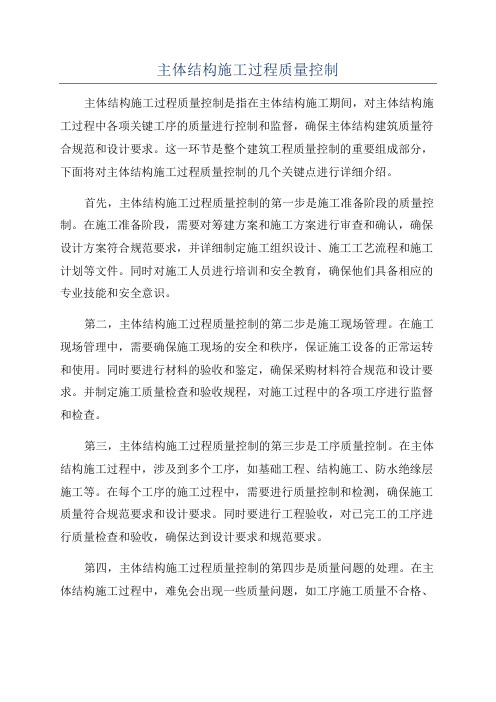 主体结构施工过程质量控制

主体结构施工过程质量控制是指在主体结构施工期间，对主体结构施工过程中各项关键工序的质量进行控制和监督，确保主体结构建筑质量符合规范和设计要求。这一环节是整个建筑工程质量控制的重要组成部分，下面将对主体结构施工过程质量控制的几个关键点进行详细介绍。

首先，主体结构施工过程质量控制的第一步是施工准备阶段的质量控制。在施工准备阶段，需要对筹建方案和施工方案进行审查和确认，确保设计方案符合规范要求，并详细制定施工组织设计、施工工艺流程和施工计划等文件。同时对施工人员进行培训和安全教育，确保他们具备相应的专业技能和安全意识。

第二，主体结构施工过程质量控制的第二步是施工现场管理。在施工现场管理中，需要确保施工现场的安全和秩序，保证施工设备的正常运转和使用。同时要进行材料的验收和鉴定，确保采购材料符合规范和设计要求。并制定施工质量检查和验收规程，对施工过程中的各项工序进行监督和检查。

第三，主体结构施工过程质量控制的第三步是工序质量控制。在主体结构施工过程中，涉及到多个工序，如基础工程、结构施工、防水绝缘层施工等。在每个工序的施工过程中，需要进行质量控制和检测，确保施工质量符合规范要求和设计要求。同时要进行工程验收，对已完工的工序进行质量检查和验收，确保达到设计要求和规范要求。

第四，主体结构施工过程质量控制的第四步是质量问题的处理。在主体结构施工过程中，难免会出现一些质量问题，如工序施工质量不合格、